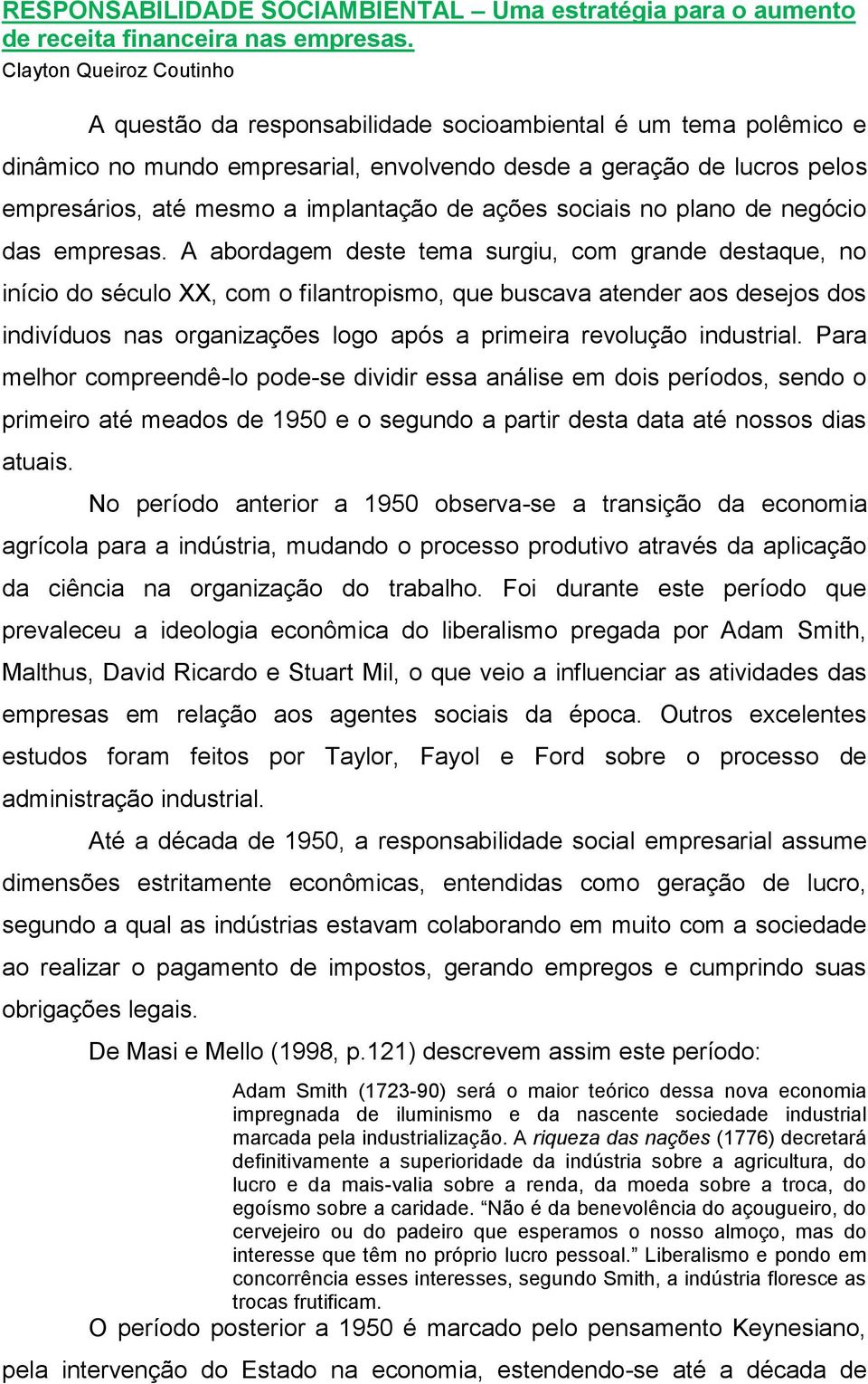 RESPONSABILIDADE SOCIAMBIENTAL – Uma estratégia para o aumento de receita financeira nas empresas.
Clayton Queiroz Coutinho

A questão da responsabilidade socioambiental é um tema polêmico e dinâmico no mundo empresarial, envolvendo desde a geração de lucros pelos empresários, até mesmo a implantação de ações sociais no plano de negócio das empresas. A abordagem deste tema surgiu, com grande destaque, no início do século XX, com o filantropismo, que buscava atender aos desejos dos indivíduos nas organizações logo após a primeira revolução industrial. Para melhor compreendê-lo pode-se dividir essa análise em dois períodos, sendo o primeiro até meados de 1950 e o segundo a partir desta data até nossos dias atuais.

No período anterior a 1950 observa-se a transição da economia agrícola para a indústria, mudando o processo produtivo através da aplicação da ciência na organização do trabalho. Foi durante este período que prevaleceu a ideologia econômica do liberalismo pregada por Adam Smith, Malthus, David Ricardo e Stuart Mil, o que veio a influenciar as atividades das empresas em relação aos agentes sociais da época. Outros excelentes estudos foram feitos por Taylor, Fayol e Ford sobre o processo de administração industrial.

Até a década de 1950, a responsabilidade social empresarial assume dimensões estritamente econômicas, entendidas como geração de lucro, segundo a qual as indústrias estavam colaborando em muito com a sociedade ao realizar o pagamento de impostos, gerando empregos e cumprindo suas obrigações legais.

De Masi e Mello (1998, p.121) descrevem assim este período:

Adam Smith (1723-90) será o maior teórico dessa nova economia impregnada de iluminismo e da nascente sociedade industrial marcada pela industrialização. A riqueza das nações (1776) decretará definitivamente a superioridade da indústria sobre a agricultura, do lucro e da mais-valia sobre a renda, da moeda sobre a troca, do egoísmo sobre a caridade. “Não é da benevolência do açougueiro, do cervejeiro ou do padeiro que esperamos o nosso almoço, mas do interesse que têm no próprio lucro pessoal.” Liberalismo e pondo em concorrência esses interesses, segundo Smith, a indústria floresce as trocas frutificam.

O período posterior a 1950 é marcado pelo pensamento Keynesiano, pela intervenção do Estado na economia, estendendo-se até a década de